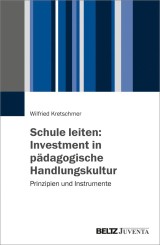 Wilfried Kretschmer

Schule leiten: Investment in pädagogische Handlungskultur

Prinzipien und Instrumente

BELTZ JUVENTA